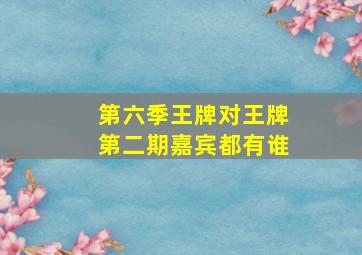 第六季王牌对王牌
第二期嘉宾都有谁